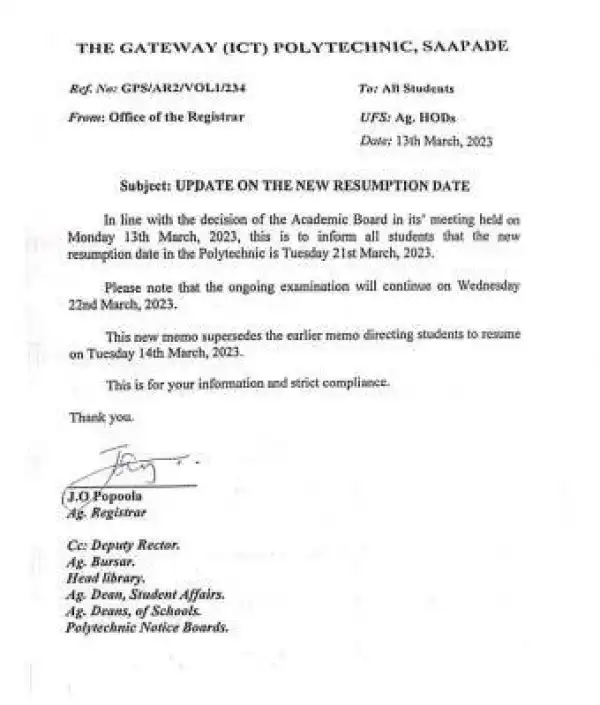 THE GATEWAY (ICT) POLYTECHNIC, SAAPADE

Ref. No: GPS/AR2/VOL1/234

From: Office of the Registrar

To: All Students

UFS: Ag. HODs

Date: 13th March, 2023

Subject: UPDATE ON THE NEW RESUMPTION DATE

In line with the decision of the Academic Board in its' meeting held on Monday 13th March, 2023, this is to inform all students that the new resumption date in the Polytechnic is Tuesday 21st March, 2023.

Please note that the ongoing examination will continue on Wednesday 22nd March, 2023.

This new memo supersedes the earlier memo directing students to resume on Tuesday 14th March, 2023.

This is for your information and strict compliance.

Thank you.

J.O Popoola
Ag. Registrar

Cc: Deputy Rector.
Ag. Bursar.
Head library.
Ag. Dean, Student Affairs.
Ag. Deans, of Schools.
Polytechnic Notice Boards.